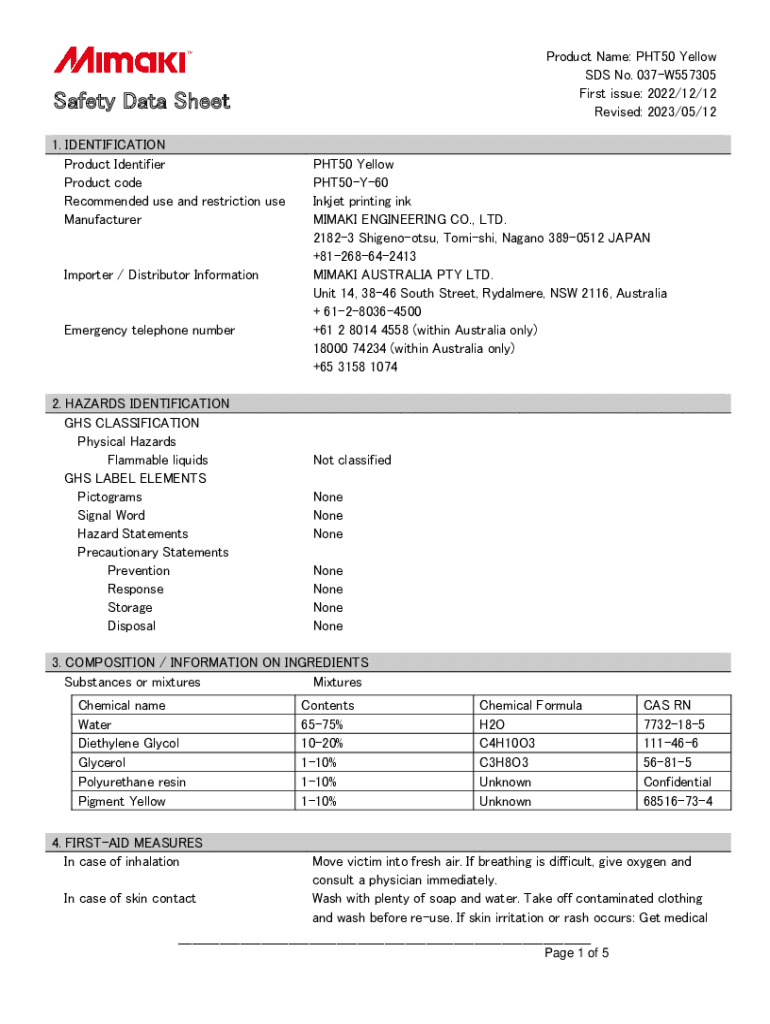 Mimaki™

Safety Data Sheet

Product Name: PHT50 Yellow
SDS No. 037-W557305
First issue: 2022/12/12
Revised: 2023/05/12

1. IDENTIFICATION
Product Identifier PHT50 Yellow
Product code PHT50-Y-60
Recommended use and restriction use Inkjet printing ink
Manufacturer MIMAKI ENGINEERING CO., LTD.
2182-3 Shigeno-otsu, Tomi-shi, Nagano 389-0512 JAPAN
+81-268-64-2413
Importer / Distributor Information MIMAKI AUSTRALIA PTY LTD.
Unit 14, 38-46 South Street, Rydalmere, NSW 2116, Australia
+ 61-2-8036-4500
Emergency telephone number +61 2 8014 4558 (within Australia only)
18000 74234 (within Australia only)
+65 3158 1074

2. HAZARDS IDENTIFICATION
GHS CLASSIFICATION
Physical Hazards
Flammable liquids Not classified
GHS LABEL ELEMENTS
Pictograms None
Signal Word None
Hazard Statements None
Precautionary Statements
Prevention None
Response None
Storage None
Disposal None

3. COMPOSITION / INFORMATION ON INGREDIENTS
Substances or mixtures Mixtures

| Chemical name | Contents | Chemical Formula | CAS RN |
|---|---|---|---|
| Water | 65-75% | H2O | 7732-18-5 |
| Diethylene Glycol | 10-20% | C4H10O3 | 111-46-6 |
| Glycerol | 1-10% | C3H8O3 | 56-81-5 |
| Polyurethane resin | 1-10% | Unknown | Confidential |
| Pigment Yellow | 1-10% | Unknown | 68516-73-4 |

4. FIRST-AID MEASURES
In case of inhalation Move victim into fresh air. If breathing is difficult, give oxygen and consult a physician immediately.
In case of skin contact Wash with plenty of soap and water. Take off contaminated clothing and wash before re-use. If skin irritation or rash occurs: Get medical

Page 1 of 5